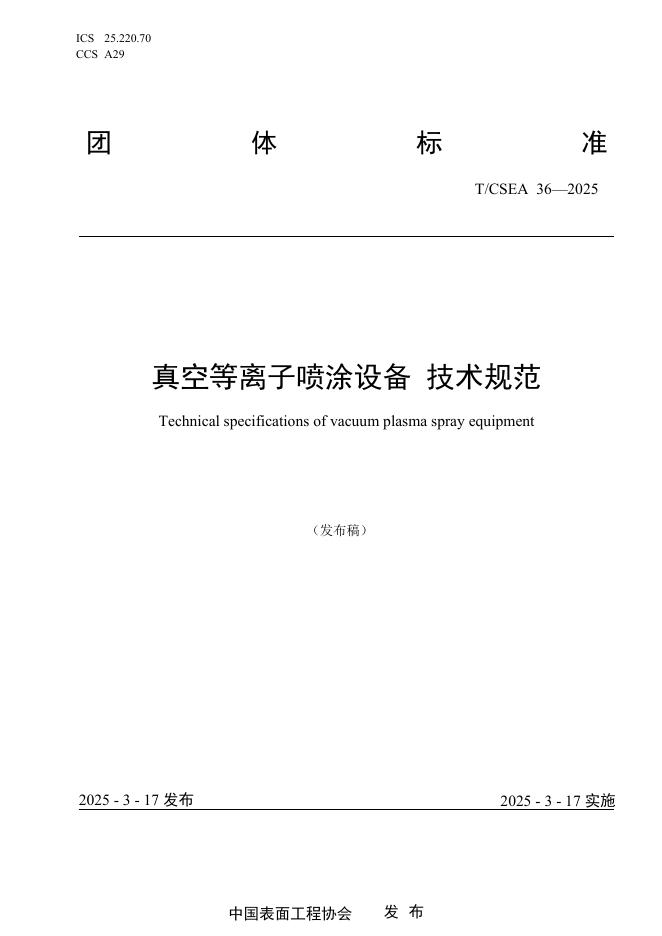 ICS 25.220.70
CCS A29

团 体 标 准

T/CSEA 36—2025

真空等离子喷涂设备 技术规范

Technical specifications of vacuum plasma spray equipment

（发布稿）

2025 - 3 - 17 发布

2025 - 3 - 17 实施

中国表面工程协会 发 布